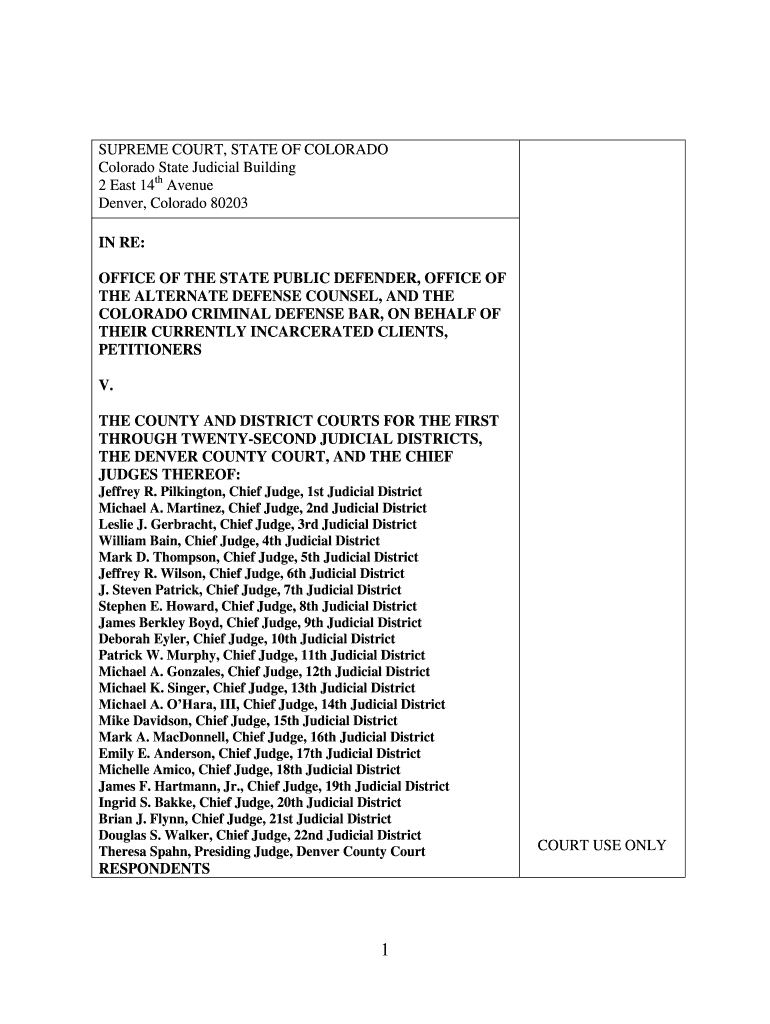 SUPREME COURT, STATE OF COLORADO
Colorado State Judicial Building
2 East 14$^{th}$ Avenue
Denver, Colorado 80203

IN RE:

OFFICE OF THE STATE PUBLIC DEFENDER, OFFICE OF THE ALTERNATE DEFENSE COUNSEL, AND THE COLORADO CRIMINAL DEFENSE BAR, ON BEHALF OF THEIR CURRENTLY INCARCERATED CLIENTS, PETITIONERS

V.

THE COUNTY AND DISTRICT COURTS FOR THE FIRST THROUGH TWENTY-SECOND JUDICIAL DISTRICTS, THE DENVER COUNTY COURT, AND THE CHIEF JUDGES THEREOF:
Jeffrey R. Pilkington, Chief Judge, 1st Judicial District
Michael A. Martinez, Chief Judge, 2nd Judicial District
Leslie J. Gerbracht, Chief Judge, 3rd Judicial District
William Bain, Chief Judge, 4th Judicial District
Mark D. Thompson, Chief Judge, 5th Judicial District
Jeffrey R. Wilson, Chief Judge, 6th Judicial District
J. Steven Patrick, Chief Judge, 7th Judicial District
Stephen E. Howard, Chief Judge, 8th Judicial District
James Berkley Boyd, Chief Judge, 9th Judicial District
Deborah Eyler, Chief Judge, 10th Judicial District
Patrick W. Murphy, Chief Judge, 11th Judicial District
Michael A. Gonzales, Chief Judge, 12th Judicial District
Michael K. Singer, Chief Judge, 13th Judicial District
Michael A. O'Hara, III, Chief Judge, 14th Judicial District
Mike Davidson, Chief Judge, 15th Judicial District
Mark A. MacDonnell, Chief Judge, 16th Judicial District
Emily E. Anderson, Chief Judge, 17th Judicial District
Michelle Amico, Chief Judge, 18th Judicial District
James F. Hartmann, Jr., Chief Judge, 19th Judicial District
Ingrid S. Bakke, Chief Judge, 20th Judicial District
Brian J. Flynn, Chief Judge, 21st Judicial District
Douglas S. Walker, Chief Judge, 22nd Judicial District
Theresa Spahn, Presiding Judge, Denver County Court
RESPONDENTS

COURT USE ONLY

1